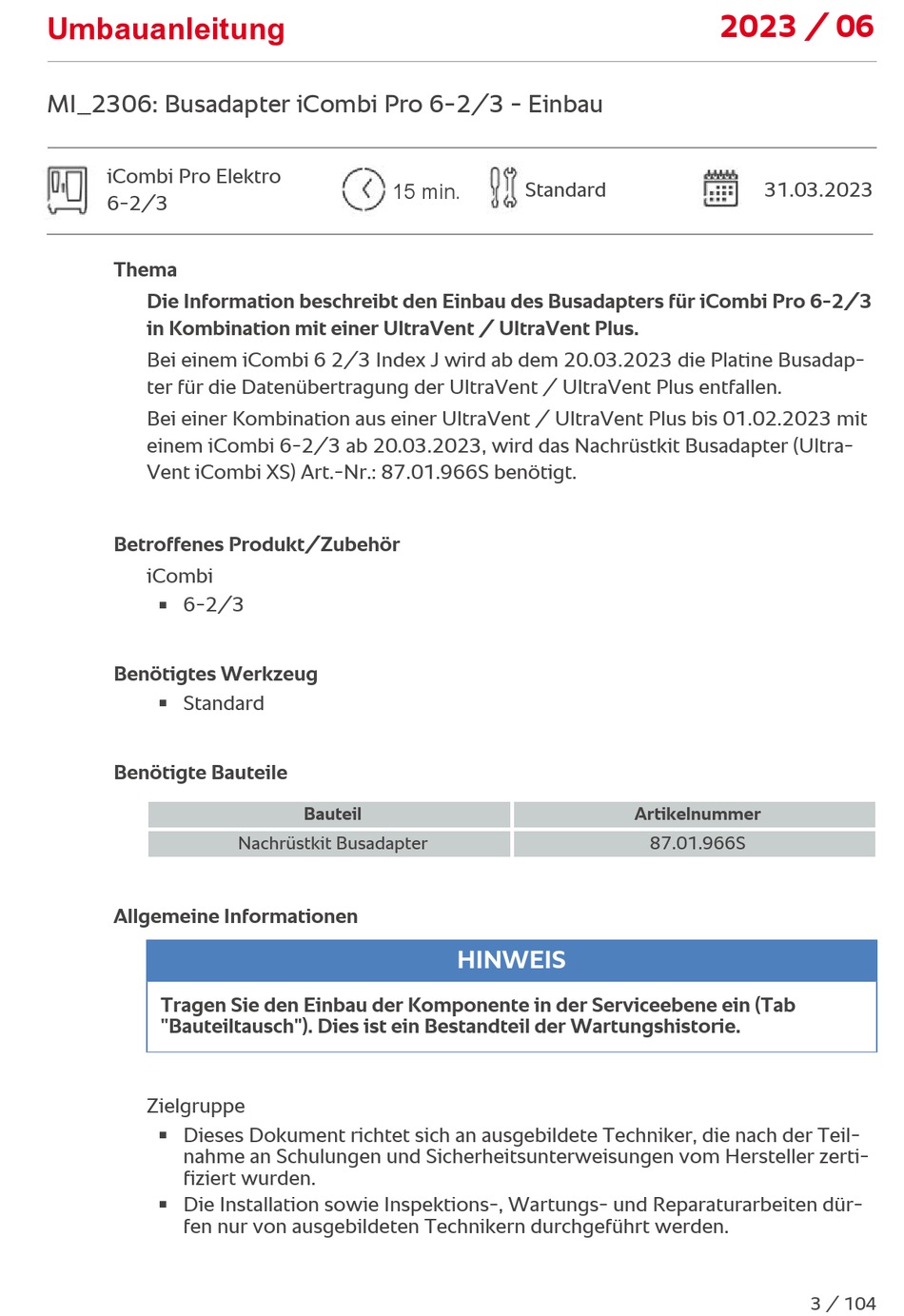 Umbauanleitung 2023 / 06

MI_2306: Busadapter iCombi Pro 6-2/3 - Einbau

iCombi Pro Elektro 6-2/3

15 min.

Standard

31.03.2023

Thema

Die Information beschreibt den Einbau des Busadapters für iCombi Pro 6-2/3 in Kombination mit einer UltraVent / UltraVent Plus.

Bei einem iCombi 6 2/3 Index J wird ab dem 20.03.2023 die Platine Busadapter für die Datenübertragung der UltraVent / UltraVent Plus entfallen.

Bei einer Kombination aus einer UltraVent / UltraVent Plus bis 01.02.2023 mit einem iCombi 6-2/3 ab 20.03.2023, wird das Nachrüstkit Busadapter (UltraVent iCombi XS) Art.-Nr.: 87.01.966S benötigt.

Betroffenes Produkt/Zubehör

iCombi

▪ 6-2/3

Benötigtes Werkzeug

▪ Standard

Benötigte Bauteile

| Bauteil | Artikelnummer |
|---|---|
| Nachrüstkit Busadapter | 87.01.966S |

Allgemeine Informationen

HINWEIS

Tragen Sie den Einbau der Komponente in der Serviceebene ein (Tab "Bauteiltausch"). Dies ist ein Bestandteil der Wartungshistorie.

Zielgruppe

▪ Dieses Dokument richtet sich an ausgebildete Techniker, die nach der Teilnahme an Schulungen und Sicherheitsunterweisungen vom Hersteller zertifiziert wurden.

▪ Die Installation sowie Inspektions-, Wartungs- und Reparaturarbeiten dürfen nur von ausgebildeten Technikern durchgeführt werden.

3 / 104